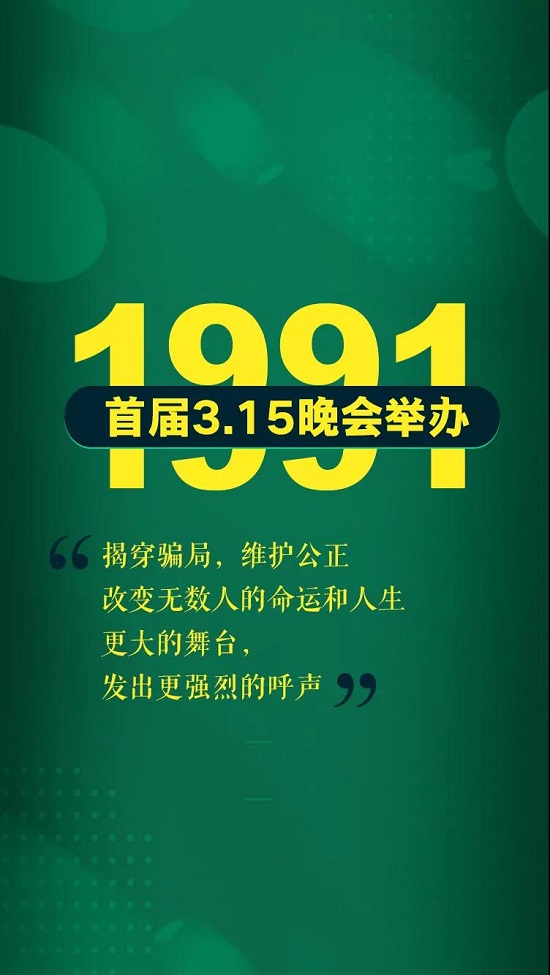 1991

首届3.15晚会举办

“揭穿骗局，维护公正
改变无数人的命运和人生
更大的舞台，
发出更强烈的呼声”